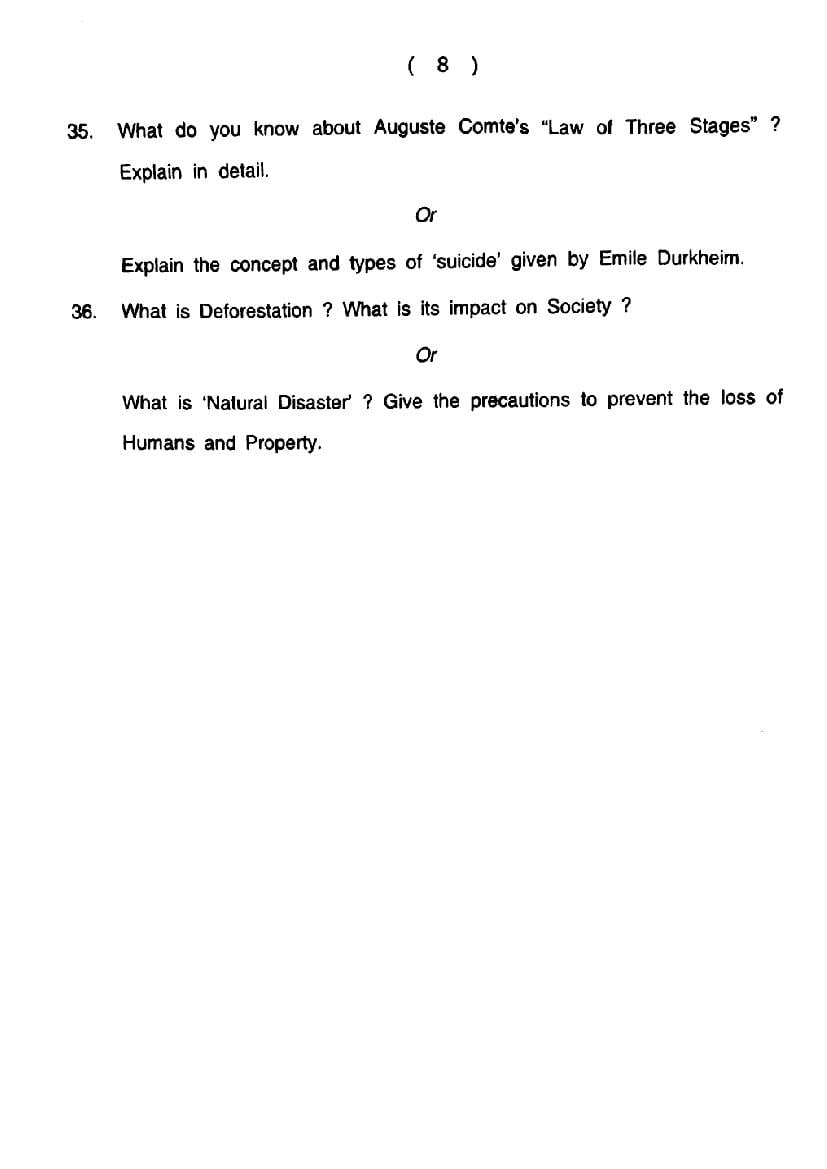 ( 8 )

35. What do you know about Auguste Comte's "Law of Three Stages" ? Explain in detail.

Or

Explain the concept and types of 'suicide' given by Emile Durkheim.

36. What is Deforestation ? What is its impact on Society ?

Or

What is 'Natural Disaster' ? Give the precautions to prevent the loss of Humans and Property.